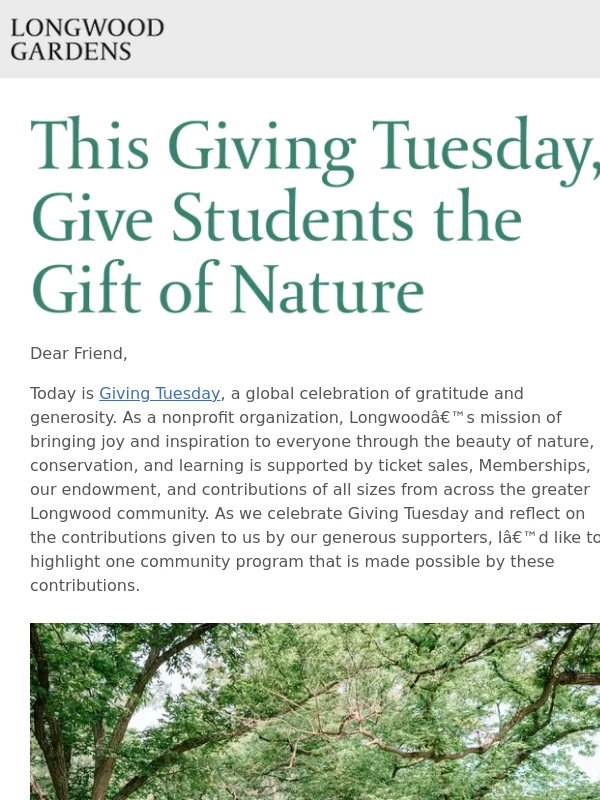 LONGWOOD GARDENS

This Giving Tuesday, Give Students the Gift of Nature

Dear Friend,

Today is Giving Tuesday, a global celebration of gratitude and generosity. As a nonprofit organization, Longwoodâ€™s mission of bringing joy and inspiration to everyone through the beauty of nature, conservation, and learning is supported by ticket sales, Memberships, our endowment, and contributions of all sizes from across the greater Longwood community. As we celebrate Giving Tuesday and reflect on the contributions given to us by our generous supporters, Iâ€™d like to highlight one community program that is made possible by these contributions.